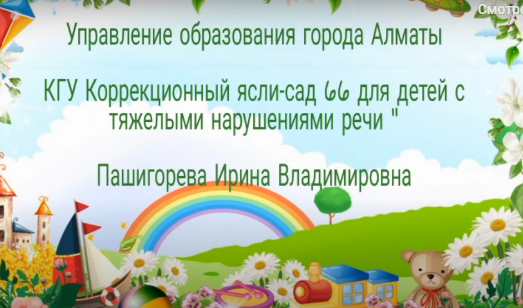 Смотре

Управление образования города Алматы

КГУ Коррекционный ясли-сад 66 для детей с тяжелыми нарушениями речи "

Пашигорева Ирина Владимировна